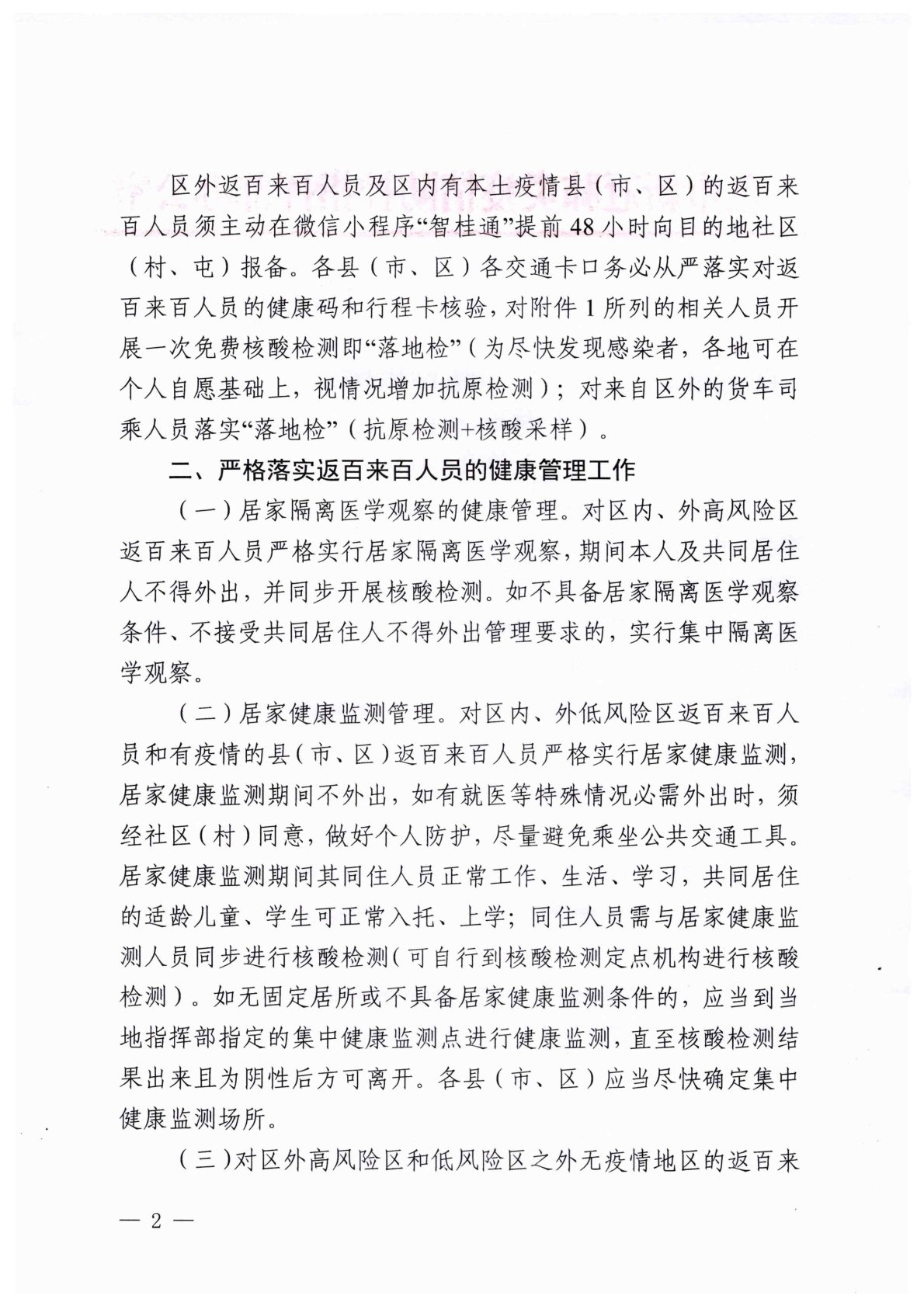 区外返百来百人员及区内有本土疫情县（市、区）的返百来百人员须主动在微信小程序“智桂通”提前48小时向目的地社区（村、屯）报备。各县（市、区）各交通卡口务必从严落实对返百来百人员的健康码和行程卡核验，对附件1所列的相关人员开展一次免费核酸检测即“落地检”（为尽快发现感染者，各地可在个人自愿基础上，视情况增加抗原检测）；对来自区外的货车司乘人员落实“落地检”（抗原检测+核酸采样）。

二、严格落实返百来百人员的健康管理工作

（一）居家隔离医学观察的健康管理。对区内、外高风险区返百来百人员严格实行居家隔离医学观察，期间本人及共同居住人不得外出，并同步开展核酸检测。如不具备居家隔离医学观察条件、不接受共同居住人不得外出管理要求的，实行集中隔离医学观察。

（二）居家健康监测管理。对区内、外低风险区返百来百人员和有疫情的县（市、区）返百来百人员严格实行居家健康监测，居家健康监测期间不外出，如有就医等特殊情况必需外出时，须经社区（村）同意，做好个人防护，尽量避免乘坐公共交通工具。居家健康监测期间其同住人员正常工作、生活、学习，共同居住的适龄儿童、学生可正常入托、上学；同住人员需与居家健康监测人员同步进行核酸检测（可自行到核酸检测定点机构进行核酸检测）。如无固定居所或不具备居家健康监测条件的，应当到当地指挥部指定的集中健康监测点进行健康监测，直至核酸检测结果出来且为阴性后方可离开。各县（市、区）应当尽快确定集中健康监测场所。

（三）对区外高风险区和低风险区之外无疫情地区的返百来

— 2 —